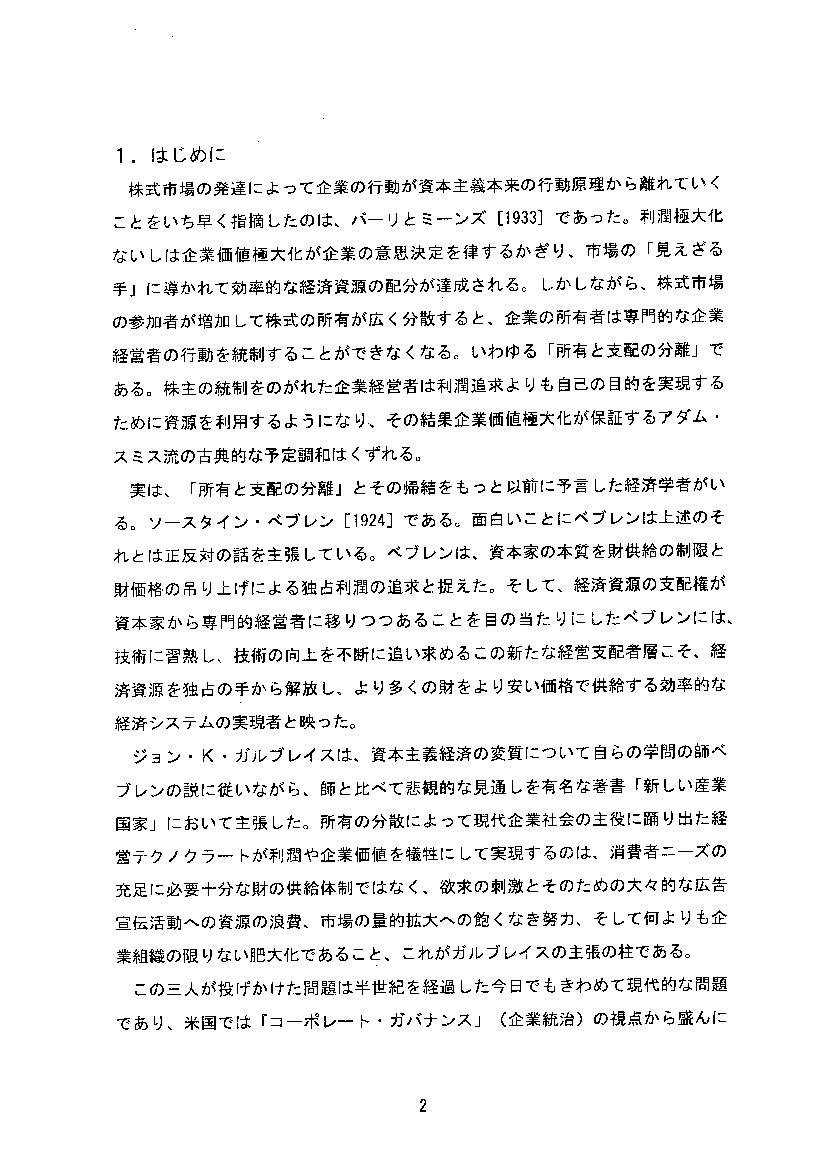 1．はじめに

株式市場の発達によって企業の行動が資本主義本来の行動原理から離れていくことをいち早く指摘したのは、バーリとミーンズ［1933］であった。利潤極大化ないしは企業価値極大化が企業の意思決定を律するかぎり、市場の「見えざる手」に導かれて効率的な経済資源の配分が達成される。しかしながら、株式市場の参加者が増加して株式の所有が広く分散すると、企業の所有者は専門的な企業経営者の行動を統制することができなくなる。いわゆる「所有と支配の分離」である。株主の統制をのがれた企業経営者は利潤追求よりも自己の目的を実現するために資源を利用するようになり、その結果企業価値極大化が保証するアダム・スミス流の古典的な予定調和はくずれる。

実は、「所有と支配の分離」とその帰結をもっと以前に予言した経済学者がいる。ソースタイン・ベブレン［1924］である。面白いことにベブレンは上述のそれとは正反対の話を主張している。ベブレンは、資本家の本質を財供給の制限と財価格の吊り上げによる独占利潤の追求と捉えた。そして、経済資源の支配権が資本家から専門的経営者に移りつつあることを目の当たりにしたベブレンには、技術に習熟し、技術の向上を不断に追い求めるこの新たな経営支配者層こそ、経済資源を独占の手から解放し、より多くの財をより安い価格で供給する効率的な経済システムの実現者と映った。

ジョン・K・ガルブレイスは、資本主義経済の変質について自らの学問の師ベブレンの説に従いながら、師と比べて悲観的な見通しを有名な著書「新しい産業国家」において主張した。所有の分散によって現代企業社会の主役に踊り出た経営テクノクラートが利潤や企業価値を犠牲にして実現するのは、消費者ニーズの充足に必要十分な財の供給体制ではなく、欲求の刺激とそのための大々的な広告宣伝活動への資源の浪費、市場の量的拡大への飽くなき努力、そして何よりも企業組織の限りない肥大化であること、これがガルブレイスの主張の柱である。

この三人が投げかけた問題は半世紀を経過した今日でもきわめて現代的な問題であり、米国では「コーポレート・ガバナンス」（企業統治）の視点から盛んに

2